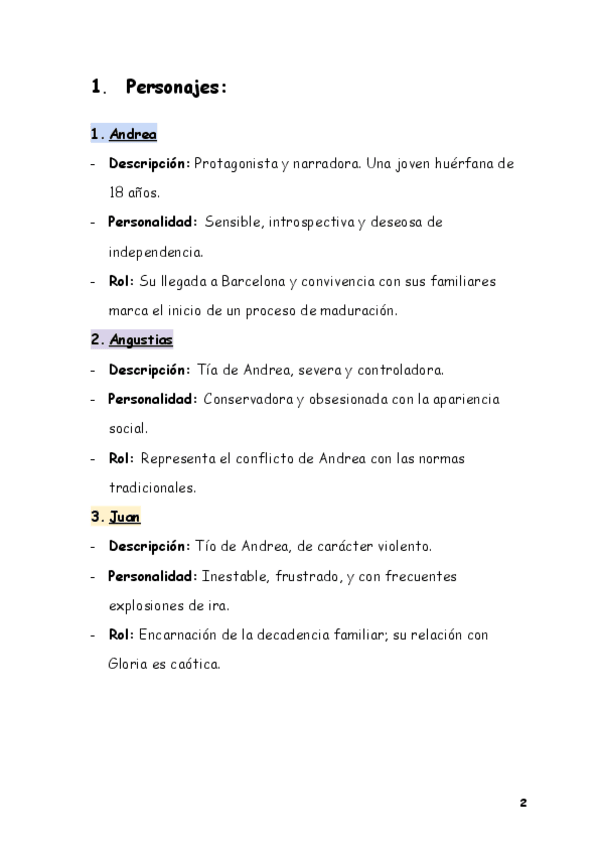 1. Personajes:

1. Andrea

- Descripción: Protagonista y narradora. Una joven huérfana de 18 años.

- Personalidad: Sensible, introspectiva y deseosa de independencia.

- Rol: Su llegada a Barcelona y convivencia con sus familiares marca el inicio de un proceso de maduración.

2. Angustias

- Descripción: Tía de Andrea, severa y controladora.

- Personalidad: Conservadora y obsesionada con la apariencia social.

- Rol: Representa el conflicto de Andrea con las normas tradicionales.

3. Juan

- Descripción: Tío de Andrea, de carácter violento.

- Personalidad: Inestable, frustrado, y con frecuentes explosiones de ira.

- Rol: Encarnación de la decadencia familiar; su relación con Gloria es caótica.

2